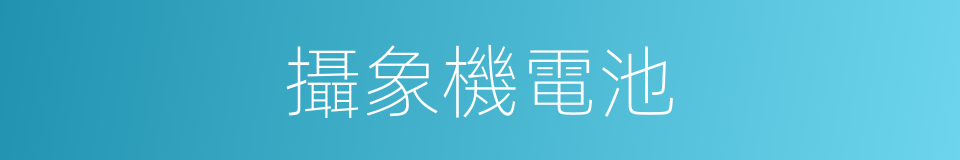 攝象機電池